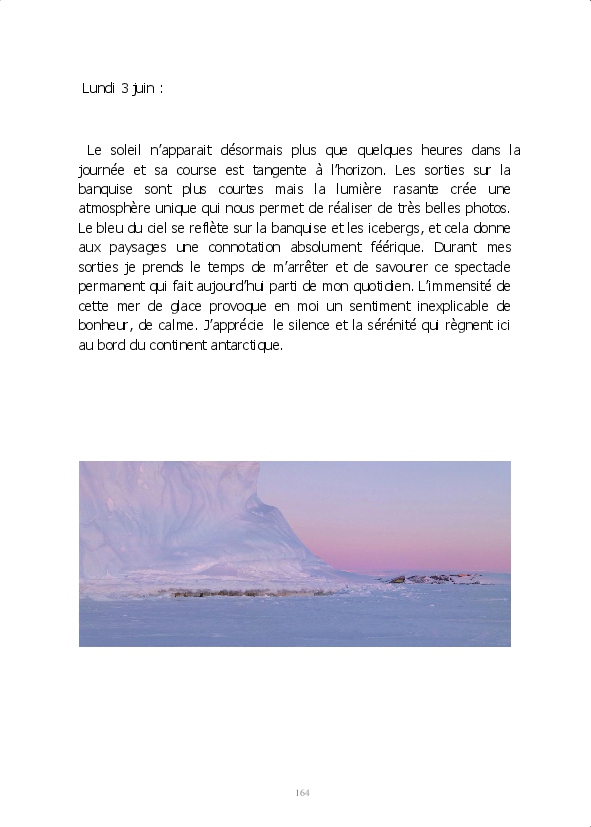 Lundi 3 juin :

Le soleil n'apparait désormais plus que quelques heures dans la journée et sa course est tangente à l'horizon. Les sorties sur la banquise sont plus courtes mais la lumière rasante crée une atmosphère unique qui nous permet de réaliser de très belles photos. Le bleu du ciel se reflète sur la banquise et les icebergs, et cela donne aux paysages une connotation absolument féérique. Durant mes sorties je prends le temps de m'arrêter et de savourer ce spectacle permanent qui fait aujourd'hui parti de mon quotidien. L'immensité de cette mer de glace provoque en moi un sentiment inexplicable de bonheur, de calme. J'apprécie le silence et la sérénité qui règnent ici au bord du continent antarctique.

164